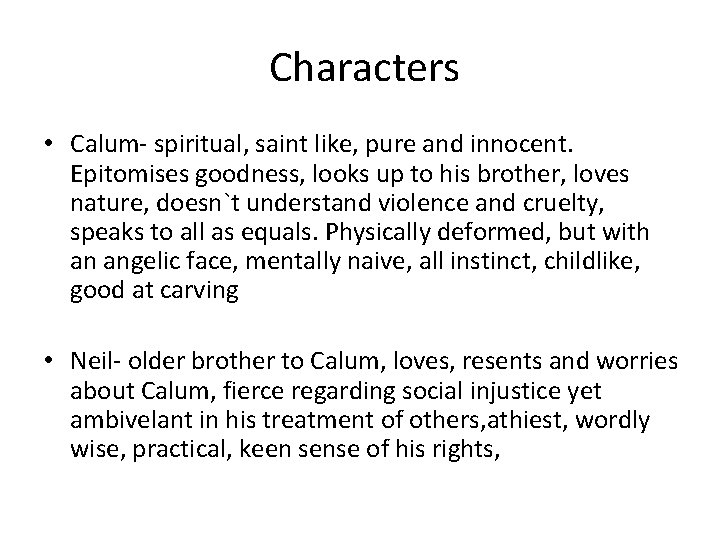 Characters

• Calum- spiritual, saint like, pure and innocent. Epitomises goodness, looks up to his brother, loves nature, doesn`t understand violence and cruelty, speaks to all as equals. Physically deformed, but with an angelic face, mentally naive, all instinct, childlike, good at carving

• Neil- older brother to Calum, loves, resents and worries about Calum, fierce regarding social injustice yet ambivelant in his treatment of others,athiest, wordly wise, practical, keen sense of his rights,